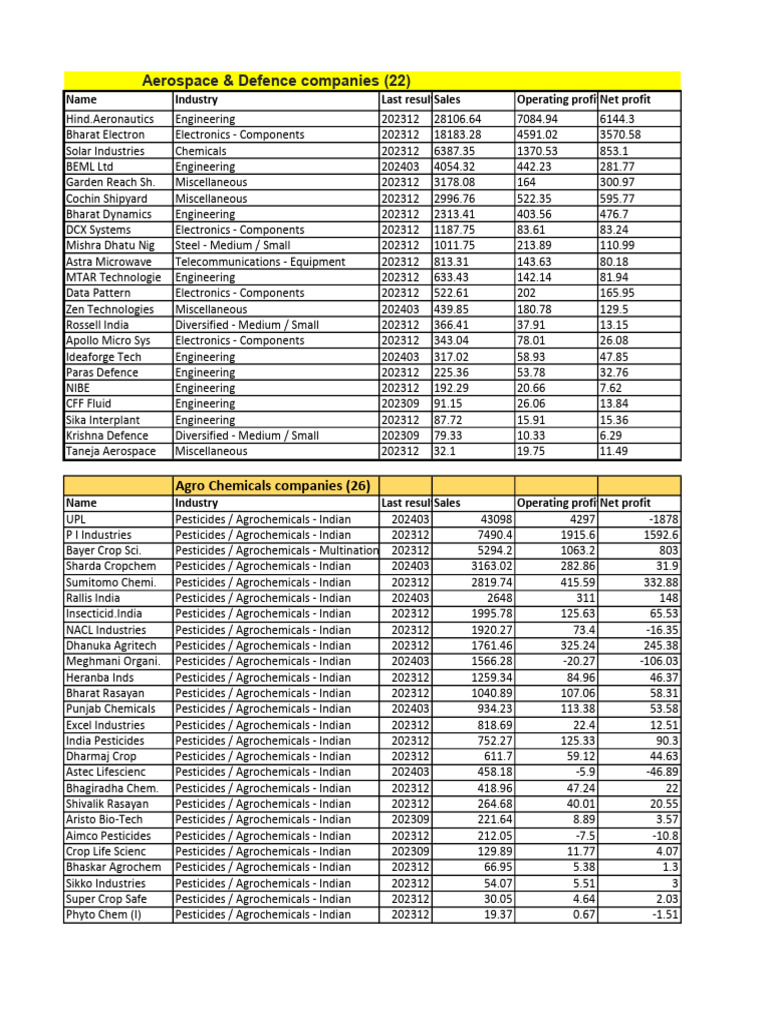 Aerospace & Defence companies (22)

| Name | Industry | Last resul | Sales | Operating profi | Net profit |
|---|---|---|---|---|---|
| Hind.Aeronautics | Engineering | 202312 | 28106.64 | 7084.94 | 6144.3 |
| Bharat Electron | Electronics - Components | 202312 | 18183.28 | 4591.02 | 3570.58 |
| Solar Industries | Chemicals | 202312 | 6387.35 | 1370.53 | 853.1 |
| BEML Ltd | Engineering | 202403 | 4054.32 | 442.23 | 281.77 |
| Garden Reach Sh. | Miscellaneous | 202312 | 3178.08 | 164 | 300.97 |
| Cochin Shipyard | Miscellaneous | 202312 | 2996.76 | 522.35 | 595.77 |
| Bharat Dynamics | Engineering | 202312 | 2313.41 | 403.56 | 476.7 |
| DCX Systems | Electronics - Components | 202312 | 1187.75 | 83.61 | 83.24 |
| Mishra Dhatu Nig | Steel - Medium / Small | 202312 | 1011.75 | 213.89 | 110.99 |
| Astra Microwave | Telecommunications - Equipment | 202312 | 813.31 | 143.63 | 80.18 |
| MTAR Technologie | Engineering | 202312 | 633.43 | 142.14 | 81.94 |
| Data Pattern | Electronics - Components | 202312 | 522.61 | 202 | 165.95 |
| Zen Technologies | Miscellaneous | 202403 | 439.85 | 180.78 | 129.5 |
| Rossell India | Diversified - Medium / Small | 202312 | 366.41 | 37.91 | 13.15 |
| Apollo Micro Sys | Electronics - Components | 202312 | 343.04 | 78.01 | 26.08 |
| Ideaforge Tech | Engineering | 202403 | 317.02 | 58.93 | 47.85 |
| Paras Defence | Engineering | 202312 | 225.36 | 53.78 | 32.76 |
| NIBE | Engineering | 202312 | 192.29 | 20.66 | 7.62 |
| CFF Fluid | Engineering | 202309 | 91.15 | 26.06 | 13.84 |
| Sika Interplant | Engineering | 202312 | 87.72 | 15.91 | 15.36 |
| Krishna Defence | Diversified - Medium / Small | 202309 | 79.33 | 10.33 | 6.29 |
| Taneja Aerospace | Miscellaneous | 202312 | 32.1 | 19.75 | 11.49 |

Agro Chemicals companies (26)

| Name | Industry | Last resul | Sales | Operating profi | Net profit |
|---|---|---|---|---|---|
| UPL | Pesticides / Agrochemicals - Indian | 202403 | 43098 | 4297 | -1878 |
| P I Industries | Pesticides / Agrochemicals - Indian | 202312 | 7490.4 | 1915.6 | 1592.6 |
| Bayer Crop Sci. | Pesticides / Agrochemicals - Multination | 202312 | 5294.2 | 1063.2 | 803 |
| Sharda Cropchem | Pesticides / Agrochemicals - Indian | 202403 | 3163.02 | 282.86 | 31.9 |
| Sumitomo Chemi. | Pesticides / Agrochemicals - Indian | 202312 | 2819.74 | 415.59 | 332.88 |
| Rallis India | Pesticides / Agrochemicals - Indian | 202403 | 2648 | 311 | 148 |
| Insecticid.India | Pesticides / Agrochemicals - Indian | 202312 | 1995.78 | 125.63 | 65.53 |
| NACL Industries | Pesticides / Agrochemicals - Indian | 202312 | 1920.27 | 73.4 | -16.35 |
| Dhanuka Agritech | Pesticides / Agrochemicals - Indian | 202312 | 1761.46 | 325.24 | 245.38 |
| Meghmani Organi. | Pesticides / Agrochemicals - Indian | 202403 | 1566.28 | -20.27 | -106.03 |
| Heranba Inds | Pesticides / Agrochemicals - Indian | 202312 | 1259.34 | 84.96 | 46.37 |
| Bharat Rasayan | Pesticides / Agrochemicals - Indian | 202312 | 1040.89 | 107.06 | 58.31 |
| Punjab Chemicals | Pesticides / Agrochemicals - Indian | 202403 | 934.23 | 113.38 | 53.58 |
| Excel Industries | Pesticides / Agrochemicals - Indian | 202312 | 818.69 | 22.4 | 12.51 |
| India Pesticides | Pesticides / Agrochemicals - Indian | 202312 | 752.27 | 125.33 | 90.3 |
| Dharmaj Crop | Pesticides / Agrochemicals - Indian | 202312 | 611.7 | 59.12 | 44.63 |
| Astec Lifescienc | Pesticides / Agrochemicals - Indian | 202403 | 458.18 | -5.9 | -46.89 |
| Bhagiradha Chem. | Pesticides / Agrochemicals - Indian | 202312 | 418.96 | 47.24 | 22 |
| Shivalik Rasayan | Pesticides / Agrochemicals - Indian | 202312 | 264.68 | 40.01 | 20.55 |
| Aristo Bio-Tech | Pesticides / Agrochemicals - Indian | 202309 | 221.64 | 8.89 | 3.57 |
| Aimco Pesticides | Pesticides / Agrochemicals - Indian | 202312 | 212.05 | -7.5 | -10.8 |
| Crop Life Scienc | Pesticides / Agrochemicals - Indian | 202309 | 129.89 | 11.77 | 4.07 |
| Bhaskar Agrochem | Pesticides / Agrochemicals - Indian | 202312 | 66.95 | 5.38 | 1.3 |
| Sikko Industries | Pesticides / Agrochemicals - Indian | 202312 | 54.07 | 5.51 | 3 |
| Super Crop Safe | Pesticides / Agrochemicals - Indian | 202312 | 30.05 | 4.64 | 2.03 |
| Phyto Chem (I) | Pesticides / Agrochemicals - Indian | 202312 | 19.37 | 0.67 | -1.51 |